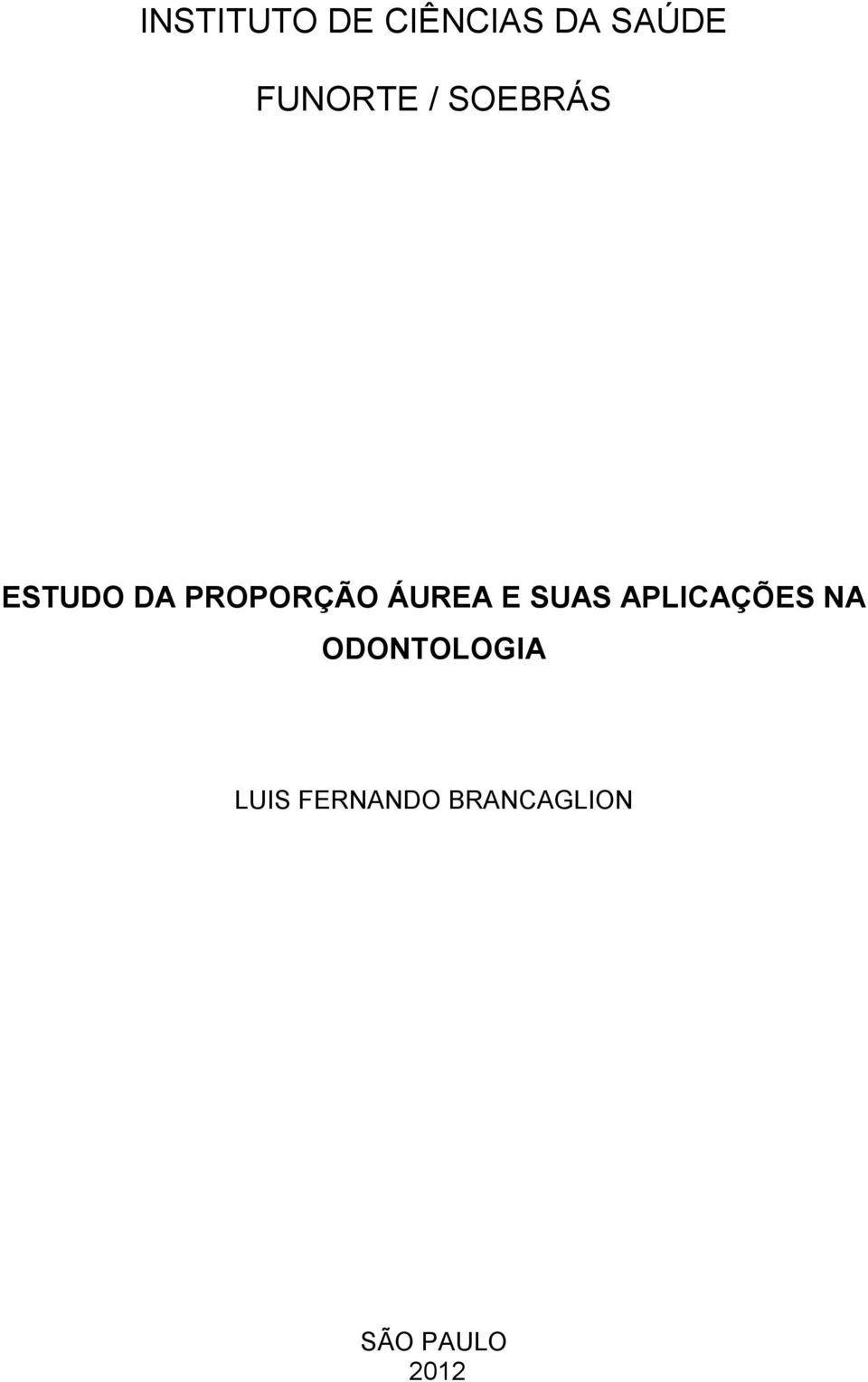 INSTITUTO DE CIÊNCIAS DA SAÚDE

FUNORTE / SOEBRÁS

ESTUDO DA PROPORÇÃO ÁUREA E SUAS APLICAÇÕES NA ODONTOLOGIA

LUIS FERNANDO BRANCAGLION

SÃO PAULO
2012